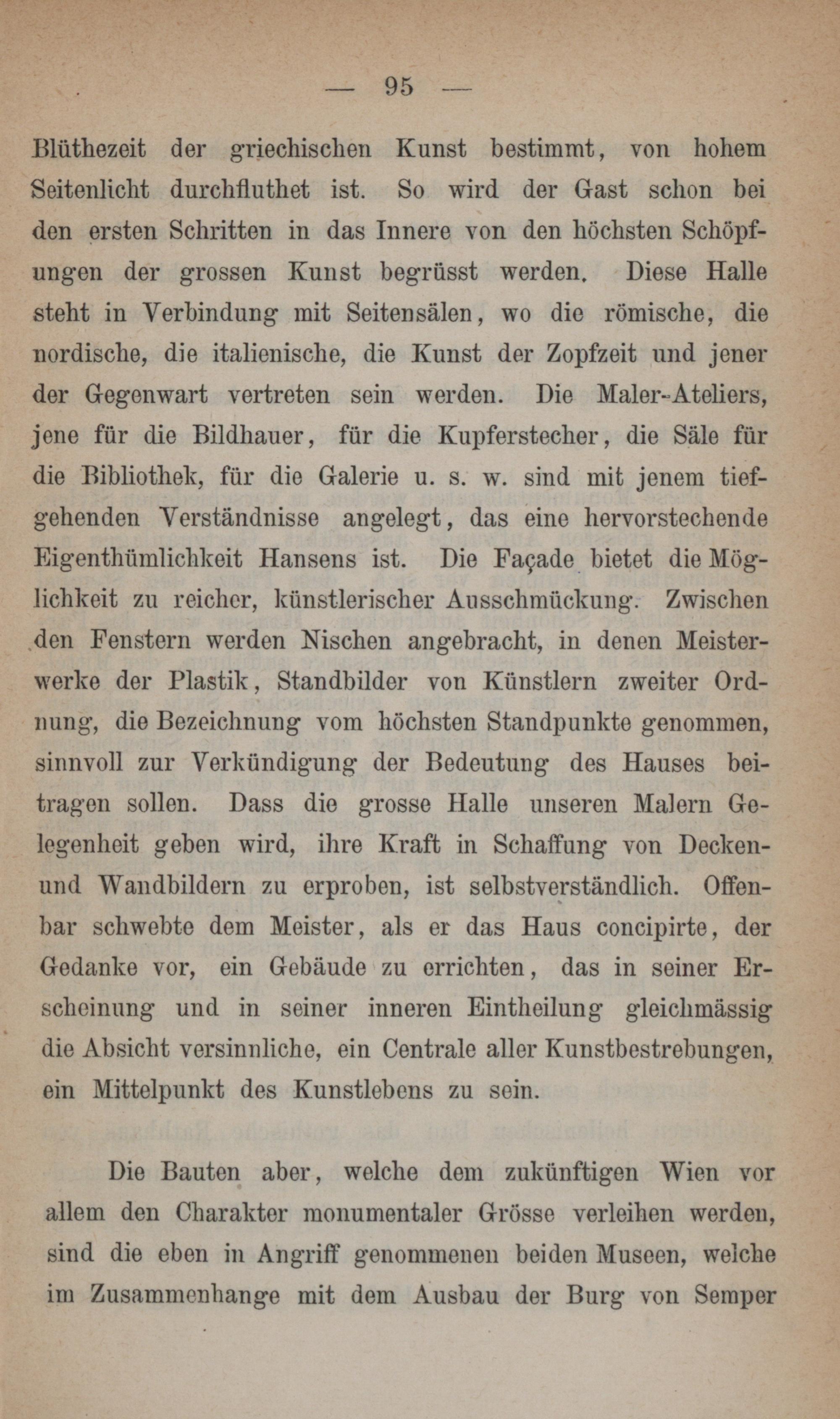 — 95 —

Blüthezeit der griechischen Kunst bestimmt, von hohem Seitenlicht durchfluthet ist. So wird der Gast schon bei den ersten Schritten in das Innere von den höchsten Schöpfungen der grossen Kunst begrüsst werden. Diese Halle steht in Verbindung mit Seitensälen, wo die römische, die nordische, die italienische, die Kunst der Zopfzeit und jener der Gegenwart vertreten sein werden. Die Maler-Ateliers, jene für die Bildhauer, für die Kupferstecher, die Säle für die Bibliothek, für die Galerie u. s. w. sind mit jenem tiefgehenden Verständnisse angelegt, das eine hervorstechende Eigenthümlichkeit Hansens ist. Die Façade bietet die Möglichkeit zu reicher, künstlerischer Ausschmückung. Zwischen den Fenstern werden Nischen angebracht, in denen Meisterwerke der Plastik, Standbilder von Künstlern zweiter Ordnung, die Bezeichnung vom höchsten Standpunkte genommen, sinnvoll zur Verkündigung der Bedeutung des Hauses beitragen sollen. Dass die grosse Halle unseren Malern Gelegenheit geben wird, ihre Kraft in Schaffung von Decken- und Wandbildern zu erproben, ist selbstverständlich. Offenbar schwebte dem Meister, als er das Haus concipirte, der Gedanke vor, ein Gebäude zu errichten, das in seiner Erscheinung und in seiner inneren Eintheilung gleichmässig die Absicht versinnliche, ein Centrale aller Kunstbestrebungen, ein Mittelpunkt des Kunstlebens zu sein.

Die Bauten aber, welche dem zukünftigen Wien vor allem den Charakter monumentaler Grösse verleihen werden, sind die eben in Angriff genommenen beiden Museen, welche im Zusammenhange mit dem Ausbau der Burg von Semper